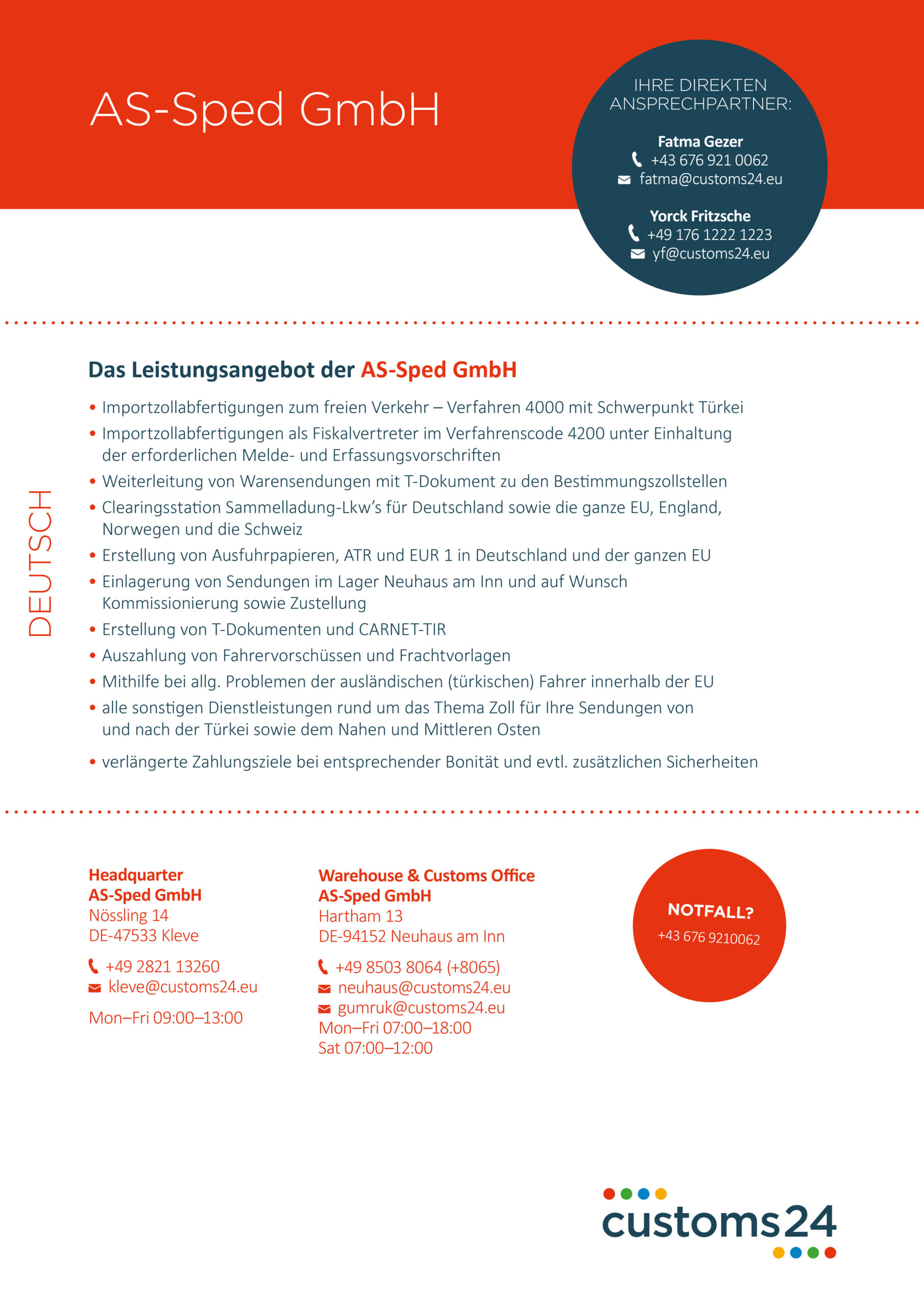 AS-Sped GmbH

IHRE DIREKTEN ANSPRECHPARTNER:

Fatma Gezer
+43 676 921 0062
fatma@customs24.eu

Yorck Fritzsche
+49 176 1222 1223
yf@customs24.eu

DEUTSCH

Das Leistungsangebot der AS-Sped GmbH

• Importzollabfertigungen zum freien Verkehr – Verfahren 4000 mit Schwerpunkt Türkei
• Importzollabfertigungen als Fiskalvertreter im Verfahrenscode 4200 unter Einhaltung der erforderlichen Melde- und Erfassungsvorschriften
• Weiterleitung von Warensendungen mit T-Dokument zu den Bestimmungszollstellen
• Clearingsstation Sammelladung-Lkw's für Deutschland sowie die ganze EU, England, Norwegen und die Schweiz
• Erstellung von Ausfuhrpapieren, ATR und EUR 1 in Deutschland und der ganzen EU
• Einlagerung von Sendungen im Lager Neuhaus am Inn und auf Wunsch Kommissionierung sowie Zustellung
• Erstellung von T-Dokumenten und CARNET-TIR
• Auszahlung von Fahrervorschüssen und Frachtvorlagen
• Mithilfe bei allg. Problemen der ausländischen (türkischen) Fahrer innerhalb der EU
• alle sonstigen Dienstleistungen rund um das Thema Zoll für Ihre Sendungen von und nach der Türkei sowie dem Nahen und Mittleren Osten
• verlängerte Zahlungsziele bei entsprechender Bonität und evtl. zusätzlichen Sicherheiten

Headquarter
AS-Sped GmbH
Nössling 14
DE-47533 Kleve

+49 2821 13260
kleve@customs24.eu

Mon–Fri 09:00–13:00

Warehouse & Customs Office
AS-Sped GmbH
Hartham 13
DE-94152 Neuhaus am Inn

+49 8503 8064 (+8065)
neuhaus@customs24.eu
gumruk@customs24.eu
Mon–Fri 07:00–18:00
Sat 07:00–12:00

NOTFALL?
+43 676 9210062

customs24